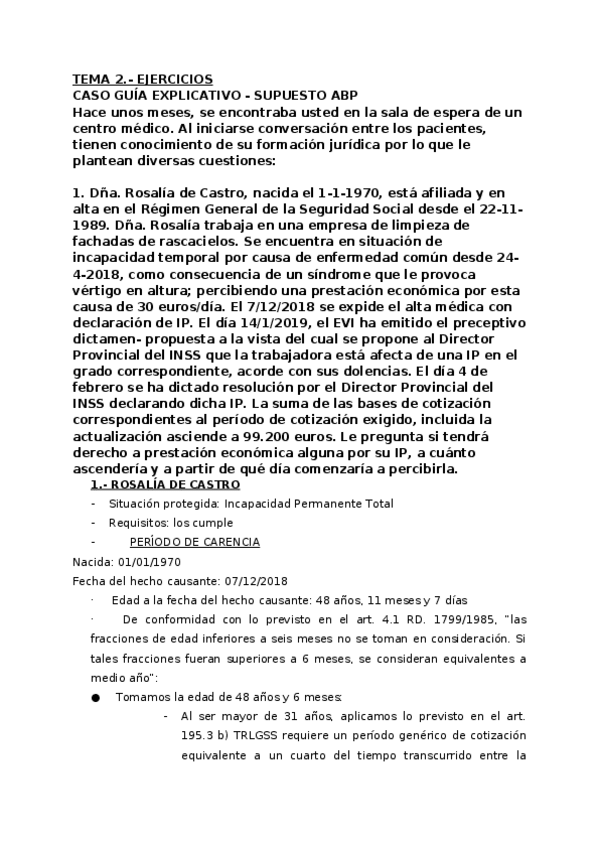 TEMA 2.- EJERCICIOS
CASO GUÍA EXPLICATIVO - SUPUESTO ABP
Hace unos meses, se encontraba usted en la sala de espera de un centro médico. Al iniciarse conversación entre los pacientes, tienen conocimiento de su formación jurídica por lo que le plantean diversas cuestiones:

1. Dña. Rosalía de Castro, nacida el 1-1-1970, está afiliada y en alta en el Régimen General de la Seguridad Social desde el 22-11-1989. Dña. Rosalía trabaja en una empresa de limpieza de fachadas de rascacielos. Se encuentra en situación de incapacidad temporal por causa de enfermedad común desde 24-4-2018, como consecuencia de un síndrome que le provoca vértigo en altura; percibiendo una prestación económica por esta causa de 30 euros/día. El 7/12/2018 se expide el alta médica con declaración de IP. El día 14/1/2019, el EVI ha emitido el preceptivo dictamen- propuesta a la vista del cual se propone al Director Provincial del INSS que la trabajadora está afecta de una IP en el grado correspondiente, acorde con sus dolencias. El día 4 de febrero se ha dictado resolución por el Director Provincial del INSS declarando dicha IP. La suma de las bases de cotización correspondientes al período de cotización exigido, incluida la actualización asciende a 99.200 euros. Le pregunta si tendrá derecho a prestación económica alguna por su IP, a cuánto ascendería y a partir de qué día comenzaría a percibirla.

1.- ROSALÍA DE CASTRO
- Situación protegida: Incapacidad Permanente Total
- Requisitos: los cumple
- PERÍODO DE CARENCIA

Nacida: 01/01/1970
Fecha del hecho causante: 07/12/2018
· Edad a la fecha del hecho causante: 48 años, 11 meses y 7 días
· De conformidad con lo previsto en el art. 4.1 RD. 1799/1985, "las fracciones de edad inferiores a seis meses no se toman en consideración. Si tales fracciones fueran superiores a 6 meses, se consideran equivalentes a medio año":
● Tomamos la edad de 48 años y 6 meses:
- Al ser mayor de 31 años, aplicamos lo previsto en el art. 195.3 b) TRLGSS requiere un período genérico de cotización equivalente a un cuarto del tiempo transcurrido entre la